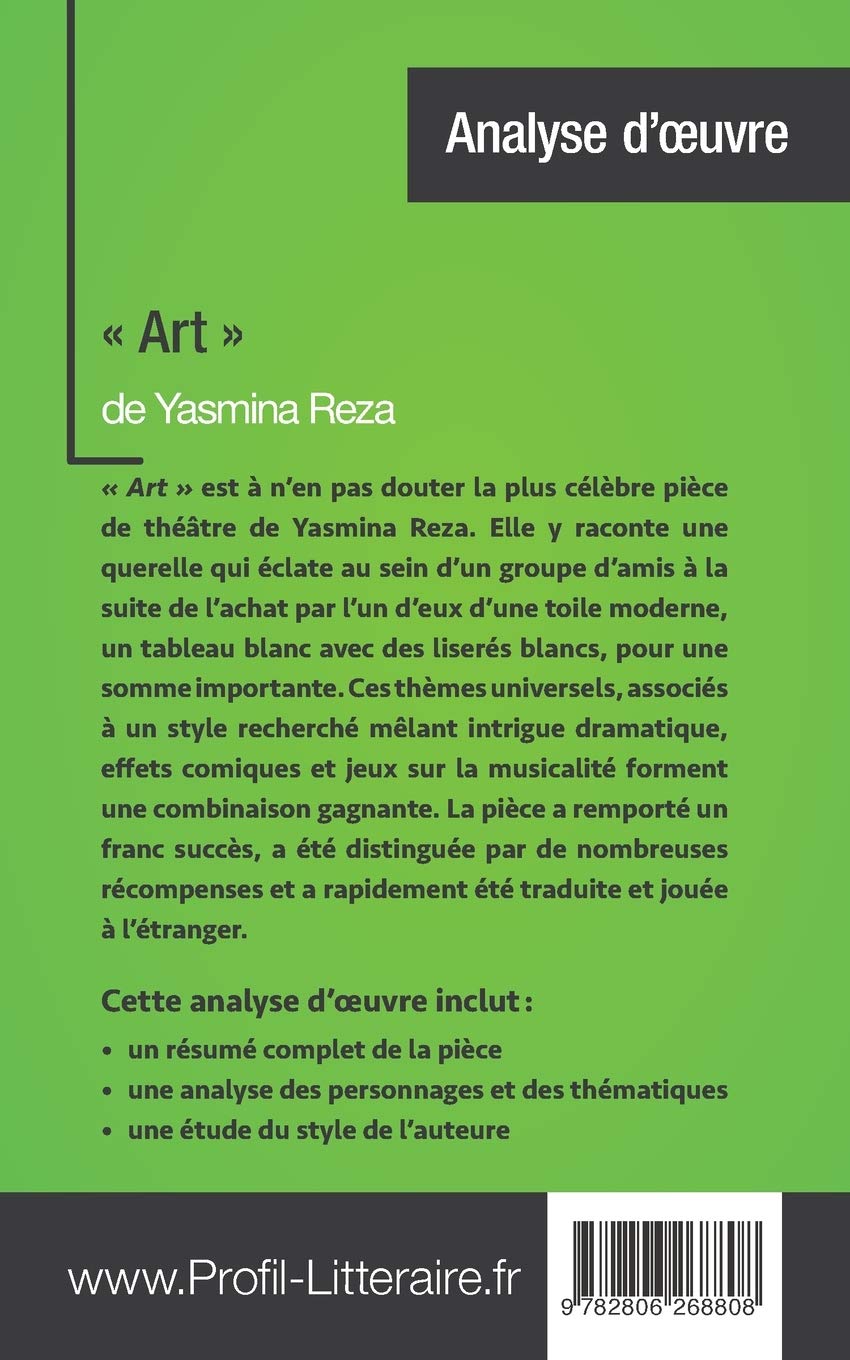 Analyse d'œuvre

« Art »
de Yasmina Reza

« Art » est à n'en pas douter la plus célèbre pièce de théâtre de Yasmina Reza. Elle y raconte une querelle qui éclate au sein d'un groupe d'amis à la suite de l'achat par l'un d'eux d'une toile moderne, un tableau blanc avec des liserés blancs, pour une somme importante. Ces thèmes universels, associés à un style recherché mêlant intrigue dramatique, effets comiques et jeux sur la musicalité forment une combinaison gagnante. La pièce a remporté un franc succès, a été distinguée par de nombreuses récompenses et a rapidement été traduite et jouée à l'étranger.

Cette analyse d'œuvre inclut :
• un résumé complet de la pièce
• une analyse des personnages et des thématiques
• une étude du style de l'auteure

www.Profil-Litteraire.fr

9 782806 268808